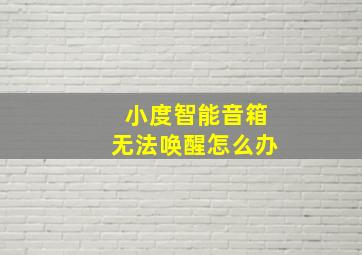 小度智能音箱
无法唤醒怎么办